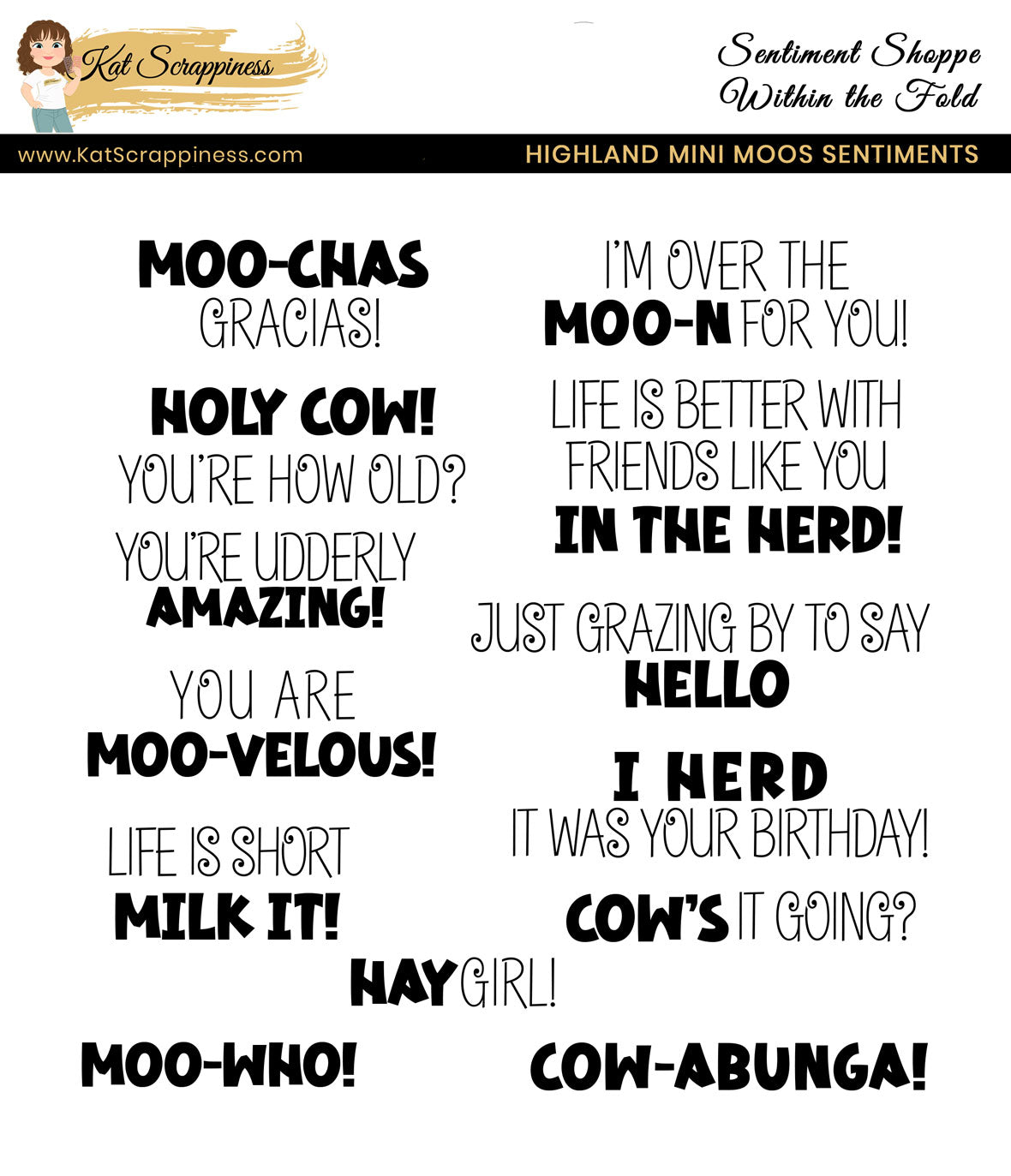 Kat Scrappiness

Sentiment Shoppe
Within the Fold

www.KatScrappiness.com

HIGHLAND MINI MOOS SENTIMENTS

MOO-CHAS
GRACIAS!

HOLY COW!
YOU'RE HOW OLD?

YOU'RE UDDERLY
AMAZING!

YOU ARE
MOO-VELOUS!

LIFE IS SHORT
MILK IT!

I'M OVER THE
MOO-N FOR YOU!

LIFE IS BETTER WITH
FRIENDS LIKE YOU
IN THE HERD!

JUST GRAZING BY TO SAY
HELLO

I HERD
IT WAS YOUR BIRTHDAY!

COW'S IT GOING?

HAY GIRL!

MOO-WHO!

COW-ABUNGA!